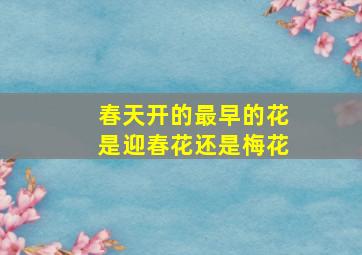 春天开的最早的花
是迎春花还是梅花